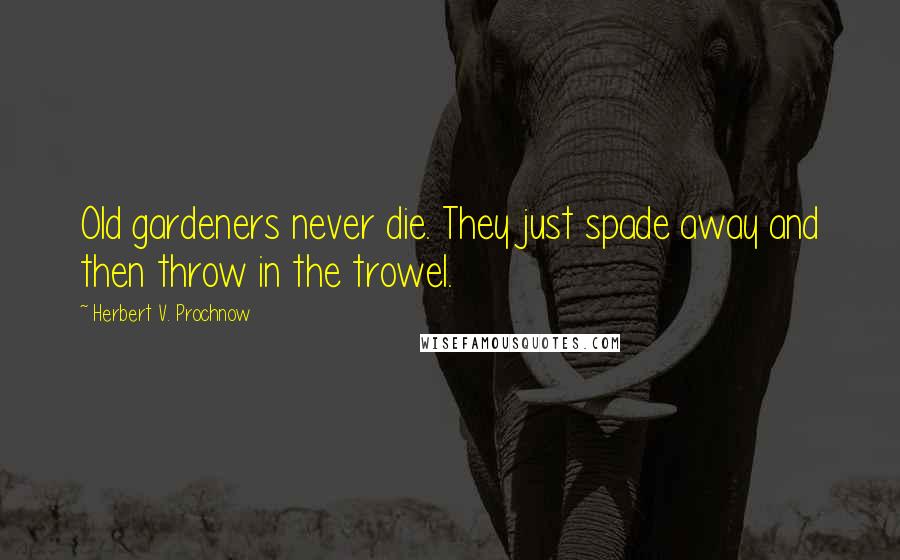 Old gardeners never die. They just spade away and then throw in the trowel.

~ Herbert V. Prochnow

WISEFAMOUSQUOTES.COM